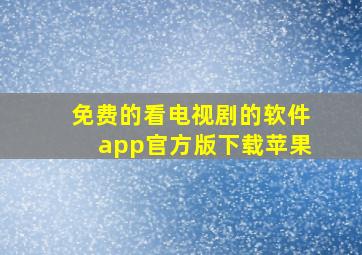 免费的看电视剧的软件app官方版下载苹果